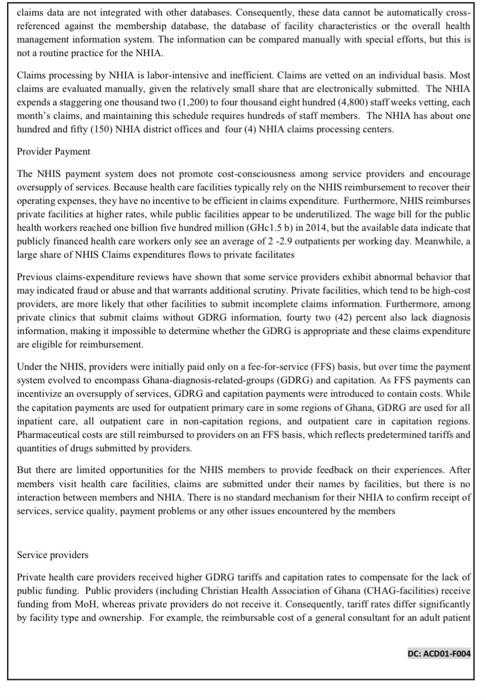 claims data are not integrated with other databases. Consequently, these data cannot be automatically cross-referenced against the membership database, the database of facility characteristics or the overall health management information system. The information can be compared manually with special efforts, but this is not a routine practice for the NHIA.

Claims processing by NHIA is labor-intensive and inefficient. Claims are vetted on an individual basis. Most claims are evaluated manually, given the relatively small share that are electronically submitted. The NHIA expends a staggering one thousand two (1,200) to four thousand eight hundred (4,800) staff weeks vetting, each month's claims, and maintaining this schedule requires hundreds of staff members. The NHIA has about one hundred and fifty (150) NHIA district offices and four (4) NHIA claims processing centers.

Provider Payment

The NHIS payment system does not promote cost-consciousness among service providers and encourage oversupply of services. Because health care facilities typically rely on the NHIS reimbursement to recover their operating expenses, they have no incentive to be efficient in claims expenditure. Furthermore, NHIS reimburses private facilities at higher rates, while public facilities appear to be underutilized. The wage bill for the public health workers reached one billion five hundred million (GHc1.5 b) in 2014, but the available data indicate that publicly financed health care workers only see an average of 2 -2.9 outpatients per working day. Meanwhile, a large share of NHIS Claims expenditures flows to private facilitates

Previous claims-expenditure reviews have shown that some service providers exhibit abnormal behavior that may indicated fraud or abuse and that warrants additional scrutiny. Private facilities, which tend to be high-cost providers, are more likely that other facilities to submit incomplete claims information. Furthermore, among private clinics that submit claims without GDRG information, fourty two (42) percent also lack diagnosis information, making it impossible to determine whether the GDRG is appropriate and these claims expenditure are eligible for reimbursement.

Under the NHIS, providers were initially paid only on a fee-for-service (FFS) basis, but over time the payment system evolved to encompass Ghana-diagnosis-related-groups (GDRG) and capitation. As FFS payments can incentivize an oversupply of services, GDRG and capitation payments were introduced to contain costs. While the capitation payments are used for outpatient primary care in some regions of Ghana, GDRG are used for all inpatient care, all outpatient care in non-capitation regions, and outpatient care in capitation regions. Pharmaceutical costs are still reimbursed to providers on an FFS basis, which reflects predetermined tariffs and quantities of drugs submitted by providers.

But there are limited opportunities for the NHIS members to provide feedback on their experiences. After members visit health care facilities, claims are submitted under their names by facilities, but there is no interaction between members and NHIA. There is no standard mechanism for their NHIA to confirm receipt of services, service quality, payment problems or any other issues encountered by the members

Service providers

Private health care providers received higher GDRG tariffs and capitation rates to compensate for the lack of public funding. Public providers (including Christian Health Association of Ghana (CHAG-facilities) receive funding from MoH, whereas private providers do not receive it. Consequently, tariff rates differ significantly by facility type and ownership. For example, the reimbursable cost of a general consultant for an adult patient

DC: ACD01-F004